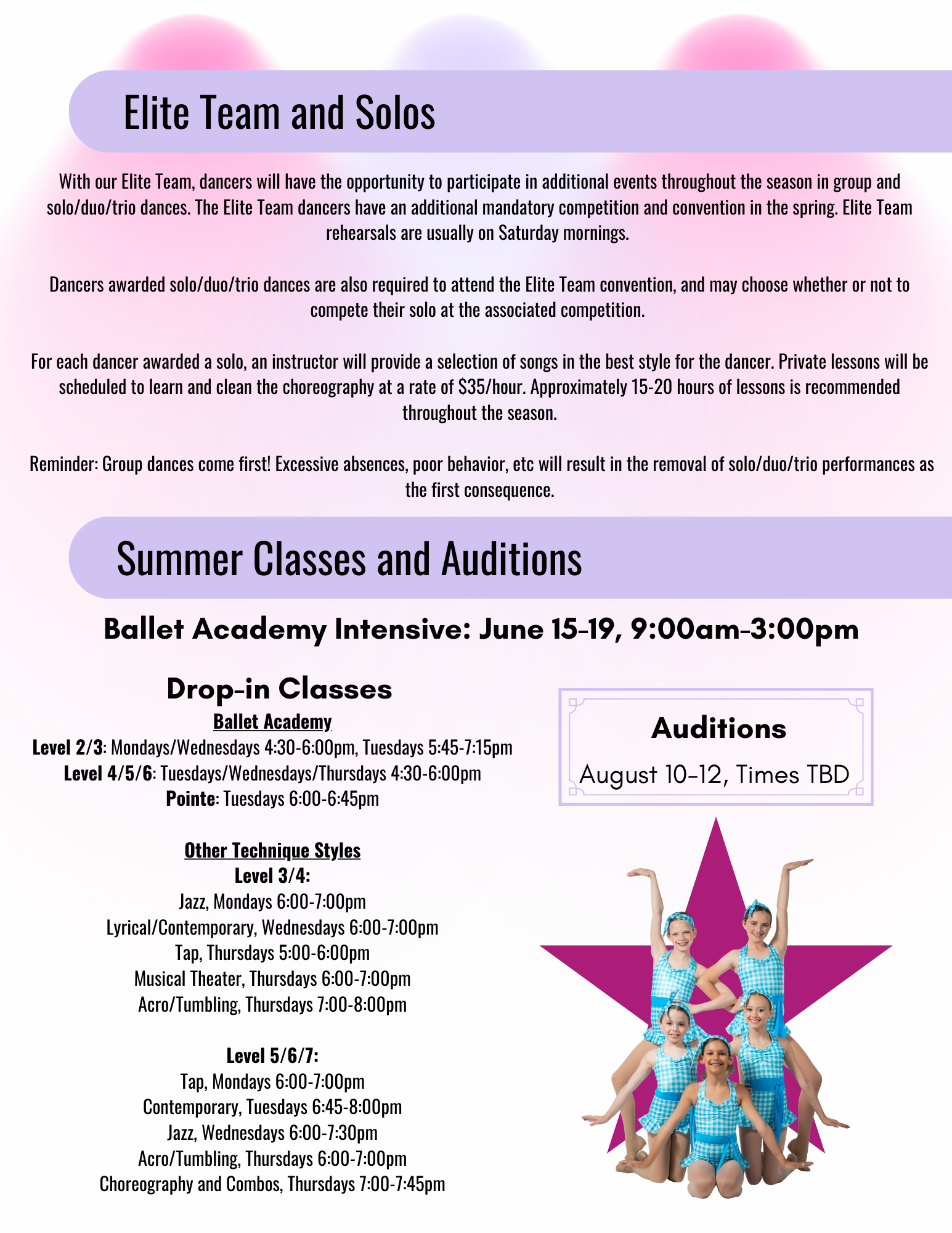 Elite Team and Solos

With our Elite Team, dancers will have the opportunity to participate in additional events throughout the season in group and solo/duo/trio dances. The Elite Team dancers have an additional mandatory competition and convention in the spring. Elite Team rehearsals are usually on Saturday mornings.

Dancers awarded solo/duo/trio dances are also required to attend the Elite Team convention, and may choose whether or not to compete their solo at the associated competition.

For each dancer awarded a solo, an instructor will provide a selection of songs in the best style for the dancer. Private lessons will be scheduled to learn and clean the choreography at a rate of $35/hour. Approximately 15-20 hours of lessons is recommended throughout the season.

Reminder: Group dances come first! Excessive absences, poor behavior, etc will result in the removal of solo/duo/trio performances as the first consequence.

Summer Classes and Auditions

Ballet Academy Intensive: June 15-19, 9:00am-3:00pm

Drop-in Classes

Ballet Academy
Level 2/3: Mondays/Wednesdays 4:30-6:00pm, Tuesdays 5:45-7:15pm
Level 4/5/6: Tuesdays/Wednesdays/Thursdays 4:30-6:00pm
Pointe: Tuesdays 6:00-6:45pm

Other Technique Styles
Level 3/4:
Jazz, Mondays 6:00-7:00pm
Lyrical/Contemporary, Wednesdays 6:00-7:00pm
Tap, Thursdays 5:00-6:00pm
Musical Theater, Thursdays 6:00-7:00pm
Acro/Tumbling, Thursdays 7:00-8:00pm

Level 5/6/7:
Tap, Mondays 6:00-7:00pm
Contemporary, Tuesdays 6:45-8:00pm
Jazz, Wednesdays 6:00-7:30pm
Acro/Tumbling, Thursdays 6:00-7:00pm
Choreography and Combos, Thursdays 7:00-7:45pm

Auditions
August 10-12, Times TBD